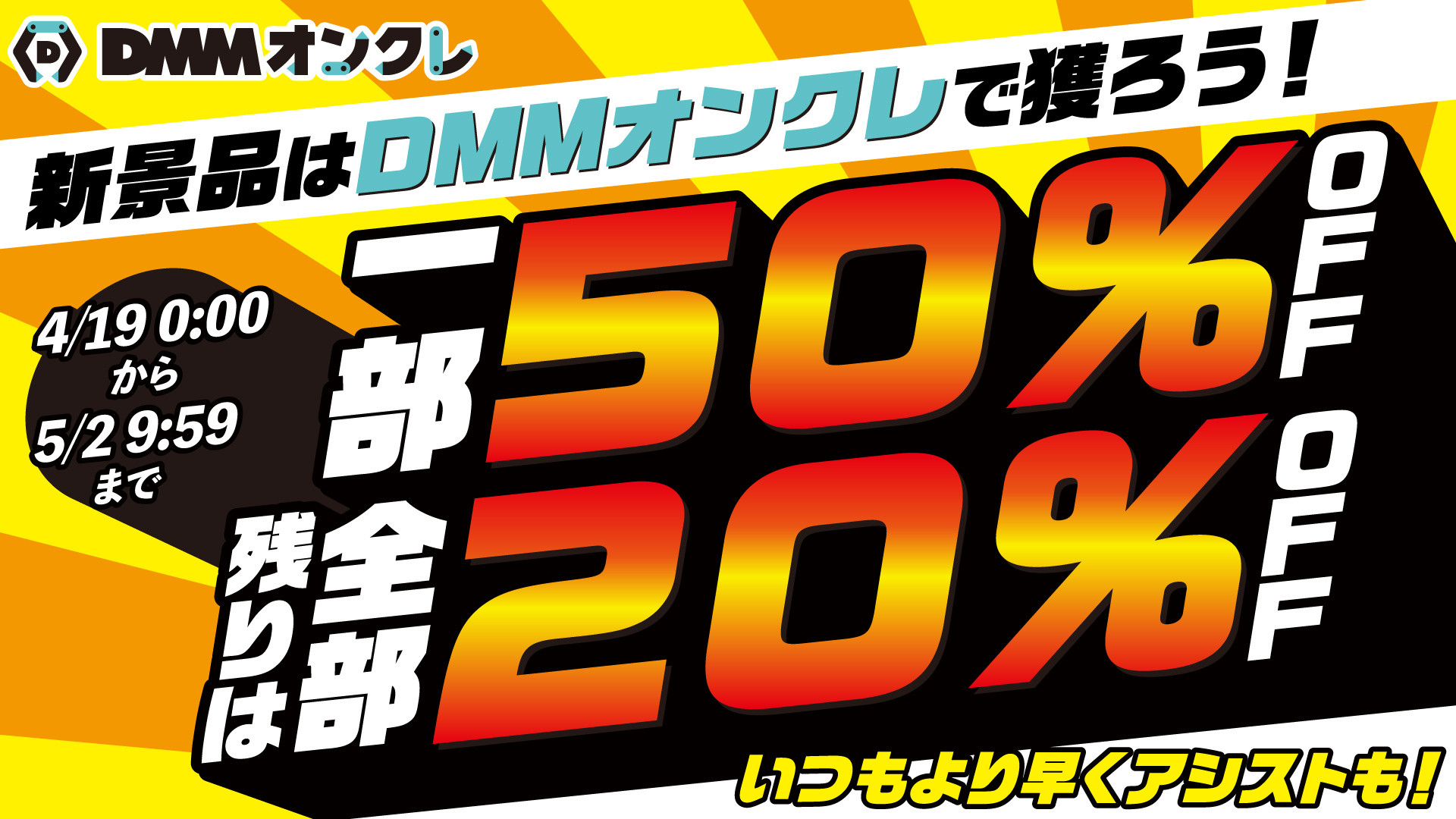 DMMオンクレ

新景品はDMMオンクレで獲ろう!

4/19 0:00
から
5/2 9:59
まで

一部50%OFF

残りは全部20%OFF

いつもより早くアシストも!